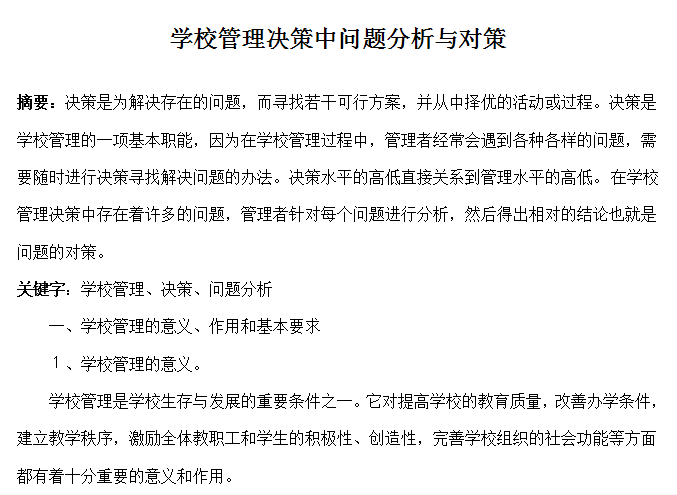 学校管理决策中问题分析与对策

摘要：决策是为解决存在的问题，而寻找若干可行方案，并从中择优的活动或过程。决策是学校管理的一项基本职能，因为在学校管理过程中，管理者经常会遇到各种各样的问题，需要随时进行决策寻找解决问题的办法。决策水平的高低直接关系到管理水平的高低。在学校管理决策中存在着许多的问题，管理者针对每个问题进行分析，然后得出相对的结论也就是问题的对策。

关键字：学校管理、决策、问题分析

一、学校管理的意义、作用和基本要求

1 、学校管理的意义。

学校管理是学校生存与发展的重要条件之一。它对提高学校的教育质量，改善办学条件，建立教学秩序，激励全体教职工和学生的积极性、创造性，完善学校组织的社会功能等方面都有着十分重要的意义和作用。